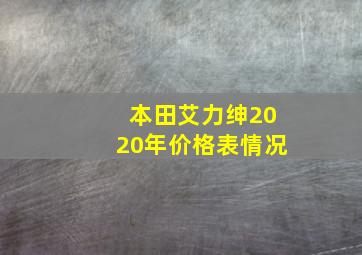 本田艾力绅2020年价格表情况